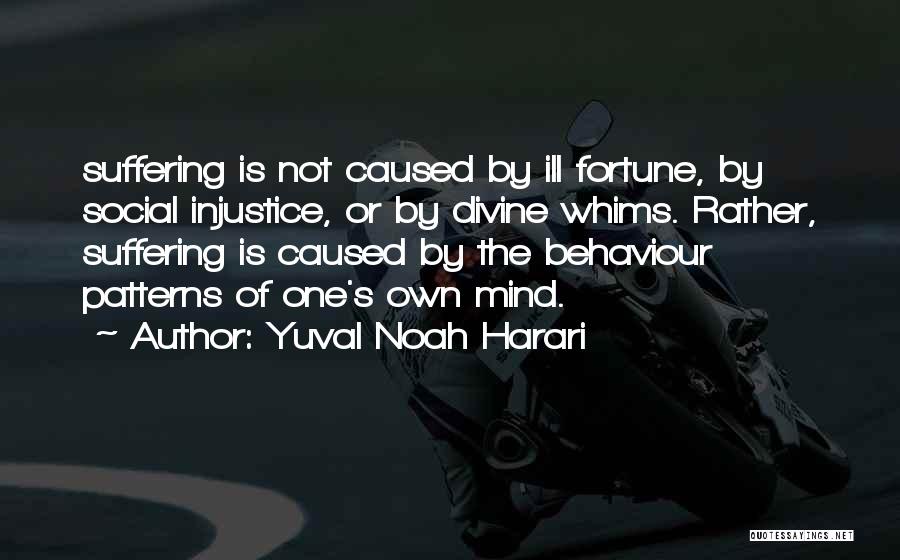 suffering is not caused by ill fortune, by social injustice, or by divine whims. Rather, suffering is caused by the behaviour patterns of one's own mind.
~ Author: Yuval Noah Harari

QUOTESSAYINGS.NET